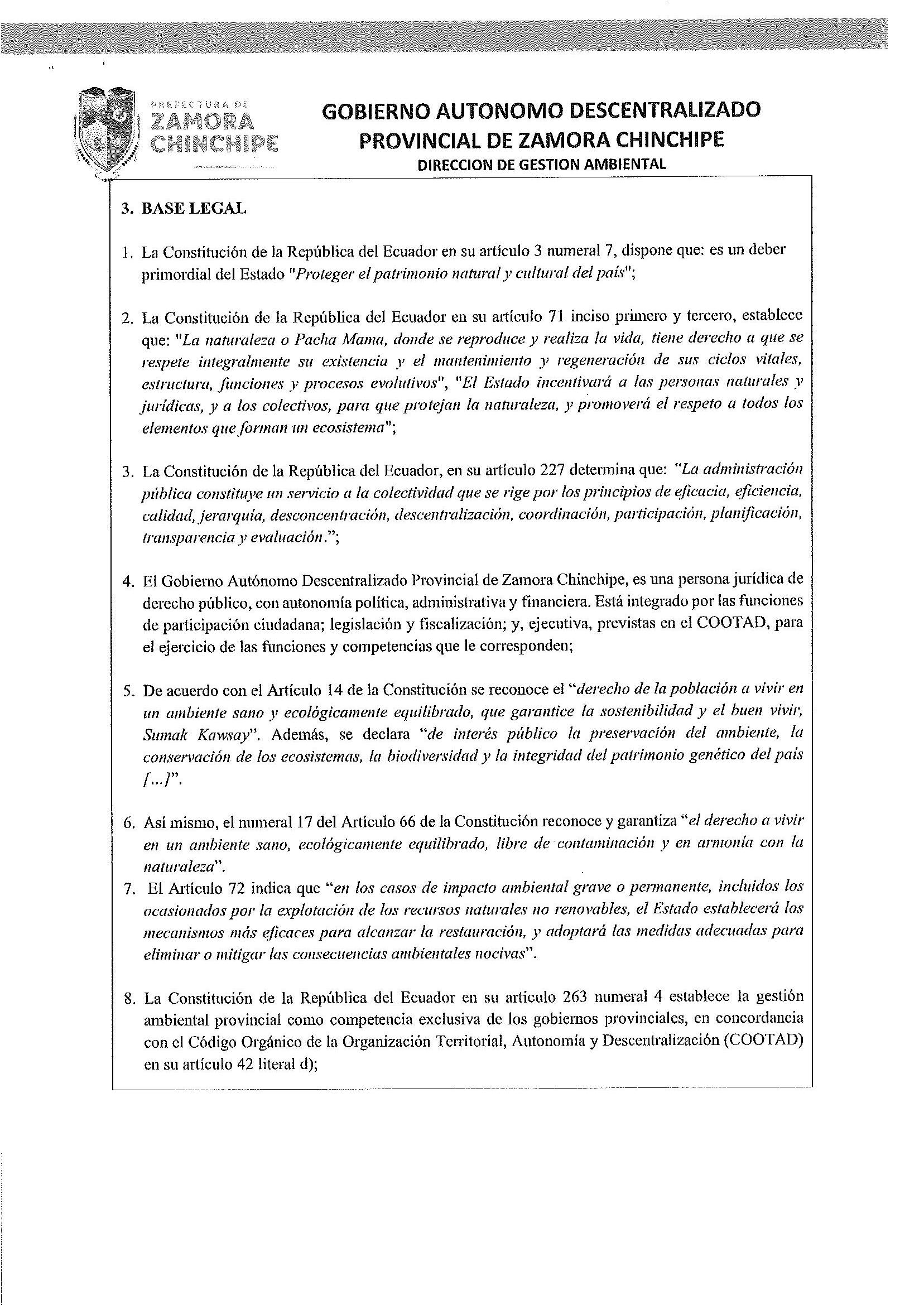 PREFECTURA DE
ZAMORA
CHINCHIPE

GOBIERNO AUTONOMO DESCENTRALIZADO
PROVINCIAL DE ZAMORA CHINCHIPE
DIRECCION DE GESTION AMBIENTAL

3. BASE LEGAL

1. La Constitución de la República del Ecuador en su artículo 3 numeral 7, dispone que: es un deber primordial del Estado "Proteger el patrimonio natural y cultural del país";

2. La Constitución de la República del Ecuador en su artículo 71 inciso primero y tercero, establece que: "La naturaleza o Pacha Mama, donde se reproduce y realiza la vida, tiene derecho a que se respete integralmente su existencia y el mantenimiento y regeneración de sus ciclos vitales, estructura, funciones y procesos evolutivos", "El Estado incentivará a las personas naturales y jurídicas, y a los colectivos, para que protejan la naturaleza, y promoverá el respeto a todos los elementos que forman un ecosistema";

3. La Constitución de la República del Ecuador, en su artículo 227 determina que: "La administración pública constituye un servicio a la colectividad que se rige por los principios de eficacia, eficiencia, calidad, jerarquía, desconcentración, descentralización, coordinación, participación, planificación, transparencia y evaluación.";

4. El Gobierno Autónomo Descentralizado Provincial de Zamora Chinchipe, es una persona jurídica de derecho público, con autonomía política, administrativa y financiera. Está integrado por las funciones de participación ciudadana; legislación y fiscalización; y, ejecutiva, previstas en el COOTAD, para el ejercicio de las funciones y competencias que le corresponden;

5. De acuerdo con el Artículo 14 de la Constitución se reconoce el "derecho de la población a vivir en un ambiente sano y ecológicamente equilibrado, que garantice la sostenibilidad y el buen vivir, Sumak Kawsay". Además, se declara "de interés público la preservación del ambiente, la conservación de los ecosistemas, la biodiversidad y la integridad del patrimonio genético del país [...]".

6. Así mismo, el numeral 17 del Artículo 66 de la Constitución reconoce y garantiza "el derecho a vivir en un ambiente sano, ecológicamente equilibrado, libre de contaminación y en armonía con la naturaleza".

7. El Artículo 72 indica que "en los casos de impacto ambiental grave o permanente, incluidos los ocasionados por la explotación de los recursos naturales no renovables, el Estado establecerá los mecanismos más eficaces para alcanzar la restauración, y adoptará las medidas adecuadas para eliminar o mitigar las consecuencias ambientales nocivas".

8. La Constitución de la República del Ecuador en su artículo 263 numeral 4 establece la gestión ambiental provincial como competencia exclusiva de los gobiernos provinciales, en concordancia con el Código Orgánico de la Organización Territorial, Autonomía y Descentralización (COOTAD) en su artículo 42 literal d);